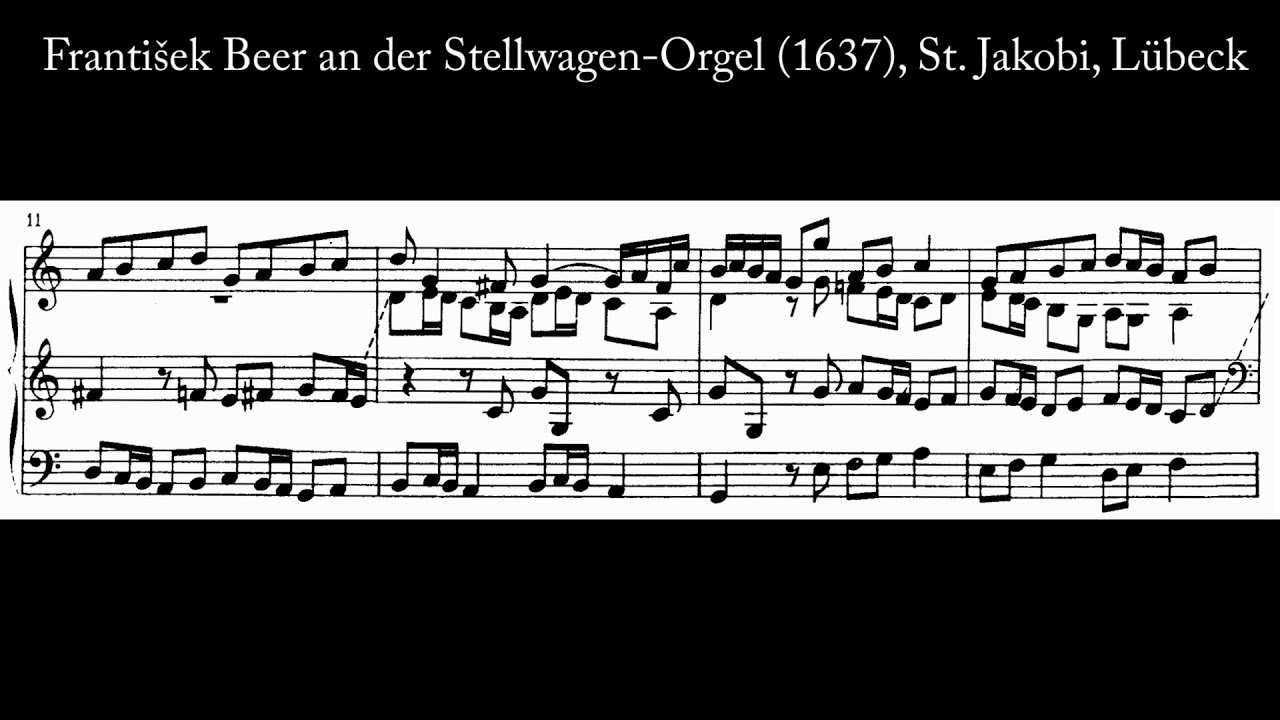 František Beer an der Stellwagen-Orgel (1637), St. Jakobi, Lübeck

11